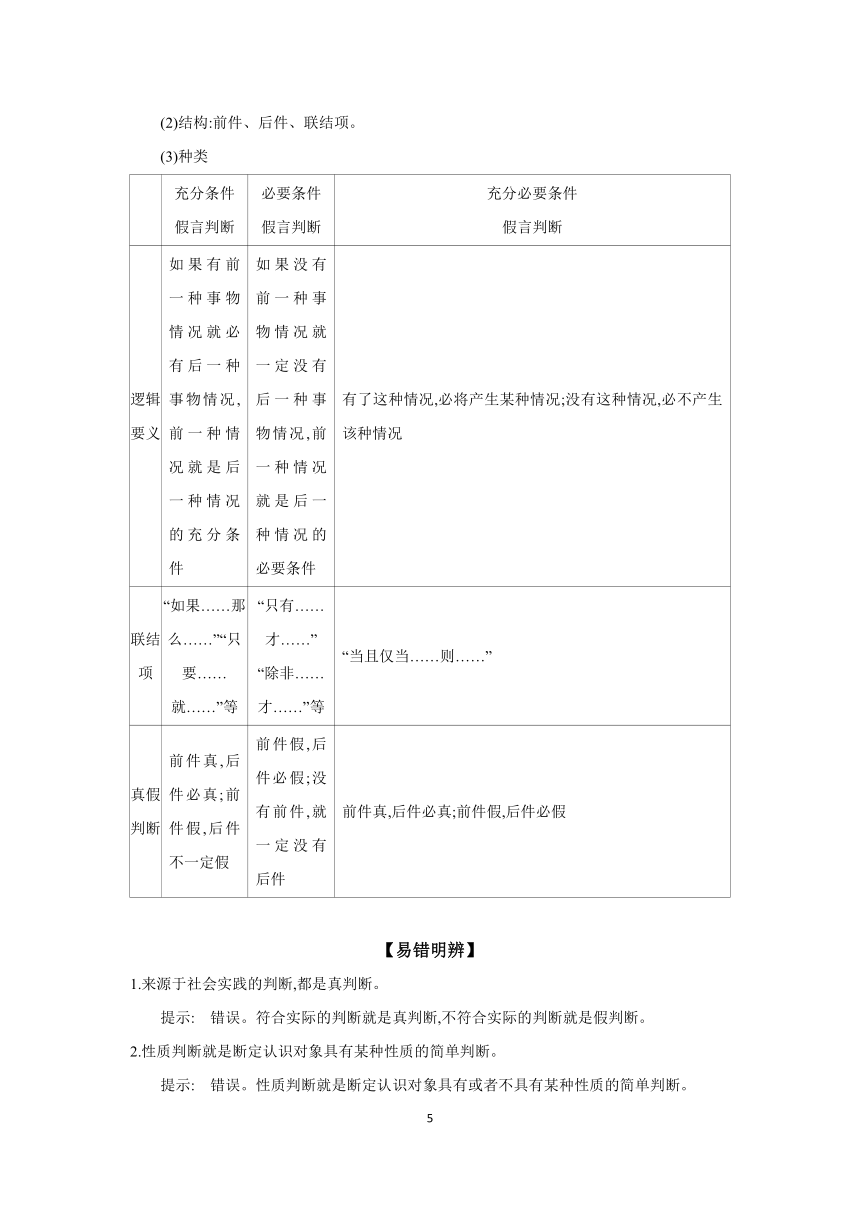 (2)结构:前件、后件、联结项。

(3)种类

| | 充分条件假言判断 | 必要条件假言判断 | 充分必要条件假言判断 |
|---|---|---|---|
| 逻辑要义 | 如果有前一种事物情况就必有后一种事物情况,前一种情况就是后一种情况的充分条件 | 如果没有前一种事物情况就一定没有后一种事物情况,前一种情况就是后一种情况的必要条件 | 有了这种情况,必将产生某种情况;没有这种情况,必不产生该种情况 |
| 联结项 | “如果……那么……”“只要……就……”等 | “只有……才……”“除非……才……”等 | “当且仅当……则……” |
| 真假判断 | 前件真,后件必真;前件假,后件不一定假 | 前件假,后件必假;没有前件,就一定没有后件 | 前件真,后件必真;前件假,后件必假 |

【易错明辨】

1.来源于社会实践的判断,都是真判断。

提示: 错误。符合实际的判断就是真判断,不符合实际的判断就是假判断。

2.性质判断就是断定认识对象具有某种性质的简单判断。

提示: 错误。性质判断就是断定认识对象具有或者不具有某种性质的简单判断。

5